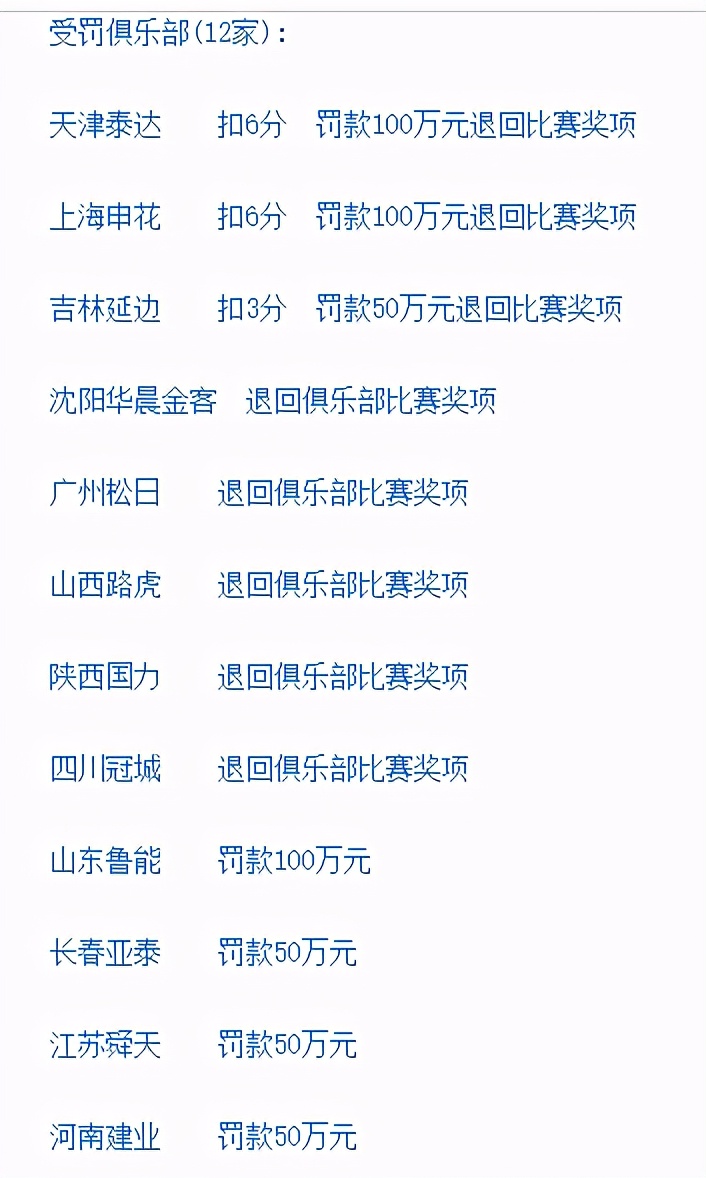 受罚俱乐部(12家):

天津泰达　扣6分　罚款100万元退回比赛奖项

上海申花　扣6分　罚款100万元退回比赛奖项

吉林延边　扣3分　罚款50万元退回比赛奖项

沈阳华晨金客　退回俱乐部比赛奖项

广州松日　退回俱乐部比赛奖项

山西路虎　退回俱乐部比赛奖项

陕西国力　退回俱乐部比赛奖项

四川冠城　退回俱乐部比赛奖项

山东鲁能　罚款100万元

长春亚泰　罚款50万元

江苏舜天　罚款50万元

河南建业　罚款50万元